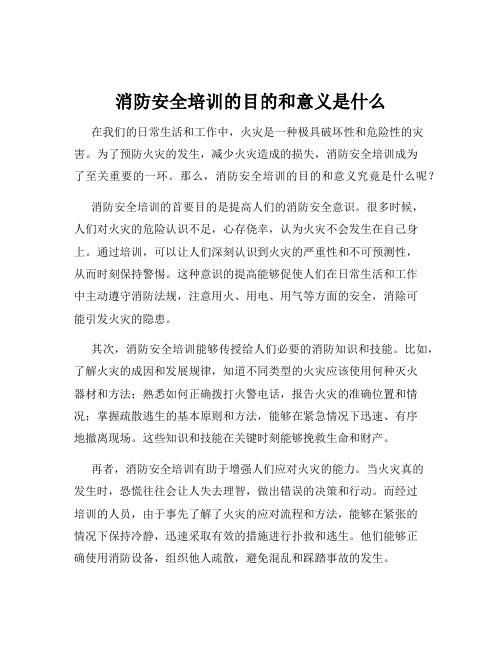 消防安全培训的目的和意义是什么

在我们的日常生活和工作中，火灾是一种极具破坏性和危险性的灾害。为了预防火灾的发生，减少火灾造成的损失，消防安全培训成为了至关重要的一环。那么，消防安全培训的目的和意义究竟是什么呢？

消防安全培训的首要目的是提高人们的消防安全意识。很多时候，人们对火灾的危险认识不足，心存侥幸，认为火灾不会发生在自己身上。通过培训，可以让人们深刻认识到火灾的严重性和不可预测性，从而时刻保持警惕。这种意识的提高能够促使人们在日常生活和工作中主动遵守消防法规，注意用火、用电、用气等方面的安全，消除可能引发火灾的隐患。

其次，消防安全培训能够传授给人们必要的消防知识和技能。比如，了解火灾的成因和发展规律，知道不同类型的火灾应该使用何种灭火器材和方法；熟悉如何正确拨打火警电话，报告火灾的准确位置和情况；掌握疏散逃生的基本原则和方法，能够在紧急情况下迅速、有序地撤离现场。这些知识和技能在关键时刻能够挽救生命和财产。

再者，消防安全培训有助于增强人们应对火灾的能力。当火灾真的发生时，恐慌往往会让人失去理智，做出错误的决策和行动。而经过培训的人员，由于事先了解了火灾的应对流程和方法，能够在紧张的情况下保持冷静，迅速采取有效的措施进行扑救和逃生。他们能够正确使用消防设备，组织他人疏散，避免混乱和踩踏事故的发生。